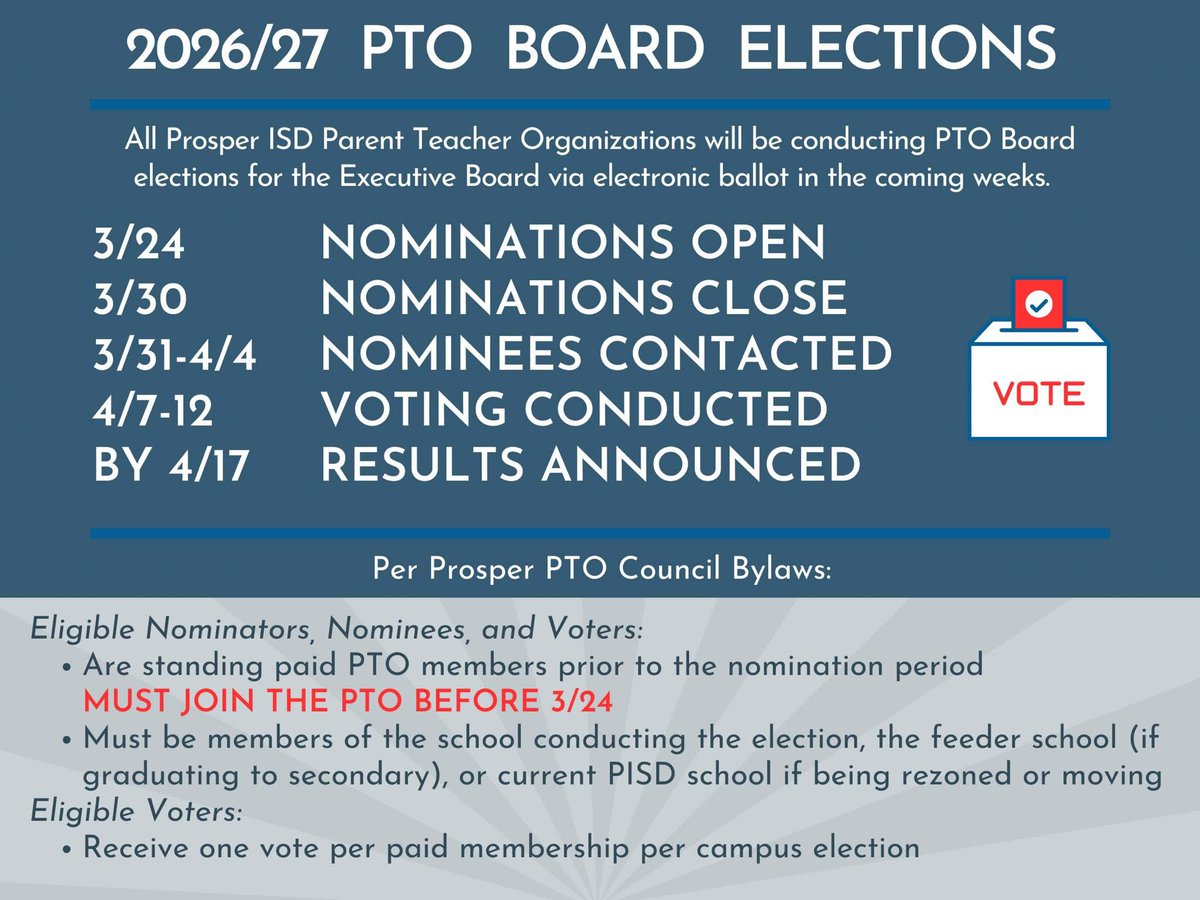 2026/27 PTO BOARD ELECTIONS

All Prosper ISD Parent Teacher Organizations will be conducting PTO Board elections for the Executive Board via electronic ballot in the coming weeks.

3/24 NOMINATIONS OPEN
3/30 NOMINATIONS CLOSE
3/31-4/4 NOMINEES CONTACTED
4/7-12 VOTING CONDUCTED
BY 4/17 RESULTS ANNOUNCED

VOTE

Per Prosper PTO Council Bylaws:

Eligible Nominators, Nominees, and Voters:
• Are standing paid PTO members prior to the nomination period
MUST JOIN THE PTO BEFORE 3/24
• Must be members of the school conducting the election, the feeder school (if graduating to secondary), or current PISD school if being rezoned or moving
Eligible Voters:
• Receive one vote per paid membership per campus election